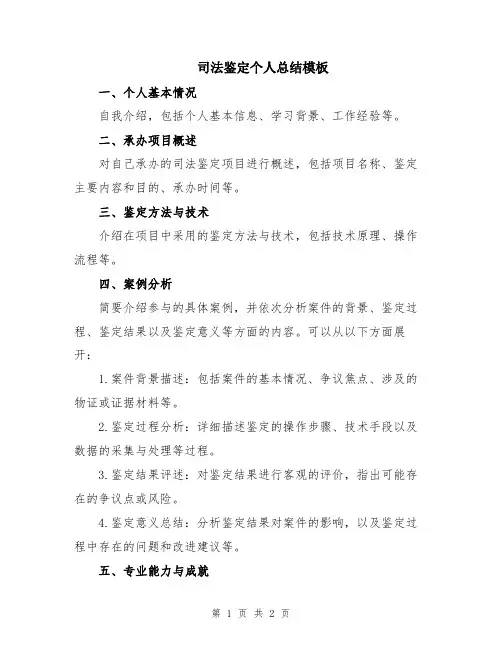 司法鉴定个人总结模板

一、个人基本情况

自我介绍，包括个人基本信息、学习背景、工作经验等。

二、承办项目概述

对自己承办的司法鉴定项目进行概述，包括项目名称、鉴定主要内容和目的、承办时间等。

三、鉴定方法与技术

介绍在项目中采用的鉴定方法与技术，包括技术原理、操作流程等。

四、案例分析

简要介绍参与的具体案例，并依次分析案件的背景、鉴定过程、鉴定结果以及鉴定意义等方面的内容。可以从以下方面展开：

1.案件背景描述：包括案件的基本情况、争议焦点、涉及的物证或证据材料等。

2.鉴定过程分析：详细描述鉴定的操作步骤、技术手段以及数据的采集与处理等过程。

3.鉴定结果评述：对鉴定结果进行客观的评价，指出可能存在的争议点或风险。

4.鉴定意义总结：分析鉴定结果对案件的影响，以及鉴定过程中存在的问题和改进建议等。

五、专业能力与成就

第 1 页 共 2 页